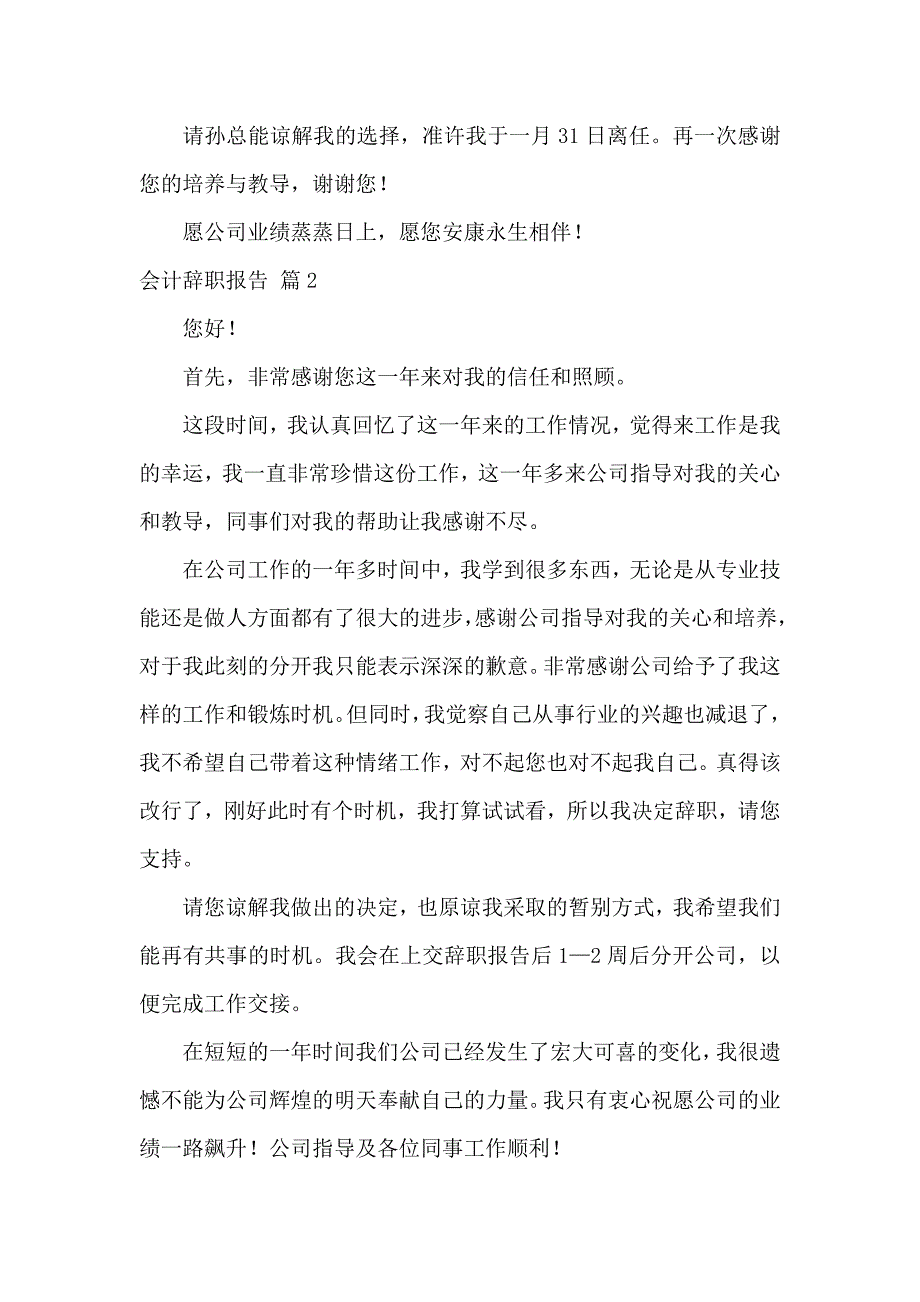 请孙总能谅解我的选择，准许我于一月 31 日离任。再一次感谢您的培养与教导，谢谢您！

愿公司业绩蒸蒸日上，愿您安康永生相伴！

会计辞职报告 篇 2

您好！

首先，非常感谢您这一年来对我的信任和照顾。

这段时间，我认真回忆了这一年来的工作情况，觉得来工作是我的幸运，我一直非常珍惜这份工作，这一年多来公司指导对我的关心和教导，同事们对我的帮助让我感谢不尽。

在公司工作的一年多时间中，我学到很多东西，无论是从专业技能还是做人方面都有了很大的进步，感谢公司指导对我的关心和培养，对于我此刻的分开我只能表示深深的歉意。非常感谢公司给予了我这样的工作和锻炼时机。但同时，我觉察自己从事行业的兴趣也减退了，我不希望自己带着这种情绪工作，对不起您也对不起我自己。真得该改行了，刚好此时有个时机，我打算试试看，所以我决定辞职，请您支持。

请您谅解我做出的决定，也原谅我采取的暂别方式，我希望我们能再有共事的时机。我会在上交辞职报告后 1—2 周后分开公司，以便完成工作交接。

在短短的一年时间我们公司已经发生了宏大可喜的变化，我很遗憾不能为公司辉煌的明天奉献自己的力量。我只有衷心祝愿公司的业绩一路飙升！公司指导及各位同事工作顺利！